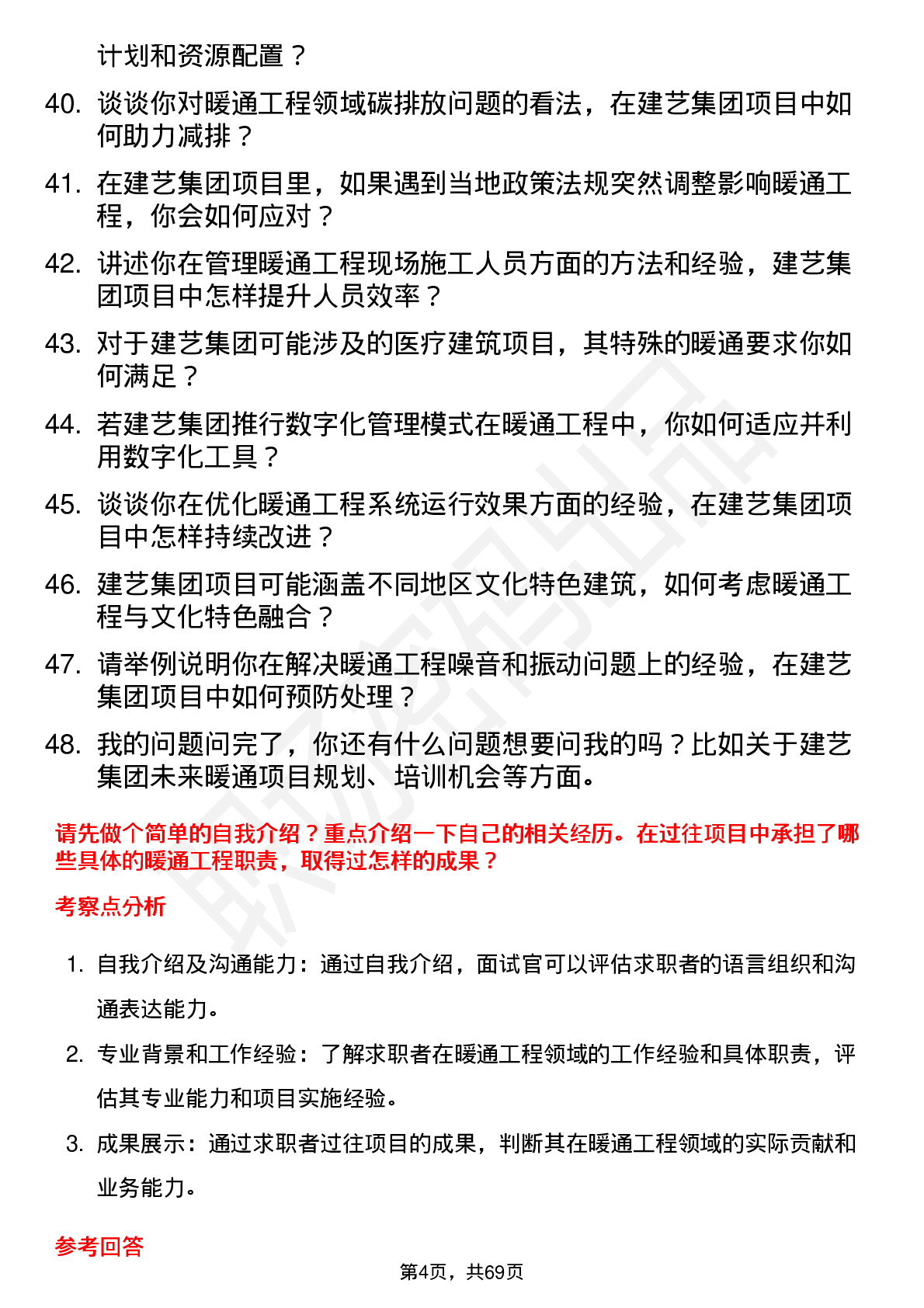 计划和资源配置？

40. 谈谈你对暖通工程领域碳排放问题的看法，在建艺集团项目中如何助力减排？

41. 在建艺集团项目里，如果遇到当地政策法规突然调整影响暖通工程，你会如何应对？

42. 讲述你在管理暖通工程现场施工人员方面的方法和经验，建艺集团项目中怎样提升人员效率？

43. 对于建艺集团可能涉及的医疗建筑项目，其特殊的暖通要求你如何满足？

44. 若建艺集团推行数字化管理模式在暖通工程中，你如何适应并利用数字化工具？

45. 谈谈你在优化暖通工程系统运行效果方面的经验，在建艺集团项目中怎样持续改进？

46. 建艺集团项目可能涵盖不同地区文化特色建筑，如何考虑暖通工程与文化特色融合？

47. 请举例说明你在解决暖通工程噪音和振动问题上的经验，在建艺集团项目中如何预防处理？

48. 我的问题问完了，你还有什么问题想要问我的吗？比如关于建艺集团未来暖通项目规划、培训机会等方面。

请先做个简单的自我介绍？重点介绍一下自己的相关经历。在过往项目中承担了哪些具体的暖通工程职责，取得过怎样的成果？

考察点分析

1. 自我介绍及沟通能力：通过自我介绍，面试官可以评估求职者的语言组织和沟通表达能力。

2. 专业背景和工作经验：了解求职者在暖通工程领域的工作经验和具体职责，评估其专业能力和项目实施经验。

3. 成果展示：通过求职者过往项目的成果，判断其在暖通工程领域的实际贡献和业务能力。

参考回答

第4页，共69页